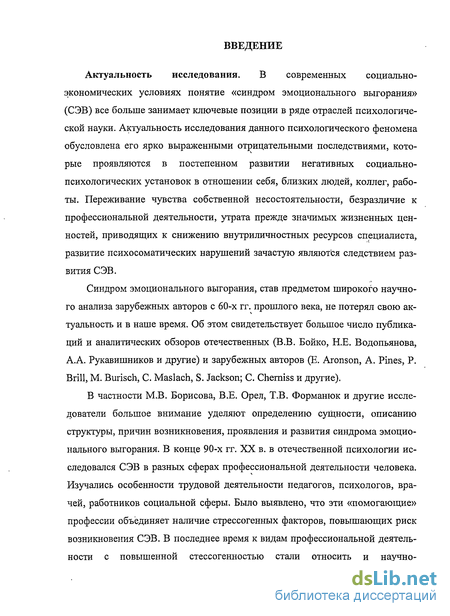 ВВЕДЕНИЕ

Актуальность исследования. В современных социально-экономических условиях понятие «синдром эмоционального выгорания» (СЭВ) все больше занимает ключевые позиции в ряде отраслей психологической науки. Актуальность исследования данного психологического феномена обусловлена его ярко выраженными отрицательными последствиями, которые проявляются в постепенном развитии негативных социально-психологических установок в отношении себя, близких людей, коллег, работы. Переживание чувства собственной несостоятельности, безразличие к профессиональной деятельности, утрата прежде значимых жизненных ценностей, приводящих к снижению внутриличностных ресурсов специалиста, развитие психосоматических нарушений зачастую являются следствием развития СЭВ.

Синдром эмоционального выгорания, став предметом широкого научного анализа зарубежных авторов с 60-х гг. прошлого века, не потерял свою актуальность и в наше время. Об этом свидетельствует большое число публикаций и аналитических обзоров отечественных (В.В. Бойко, Н.Е. Водопьянова, А.А. Рукавишников и другие) и зарубежных авторов (E. Aronson, A. Pines, P. Brill, M. Burisch, C. Maslach, S. Jackson; C. Cherniss и другие).

В частности М.В. Борисова, В.Е. Орел, Т.В. Форманюк и другие исследователи большое внимание уделяют определению сущности, описанию структуры, причин возникновения, проявления и развития синдрома эмоционального выгорания. В конце 90-х гг. XX в. в отечественной психологии исследовался СЭВ в разных сферах профессиональной деятельности человека. Изучались особенности трудовой деятельности педагогов, психологов, врачей, работников социальной сферы. Было выявлено, что эти «помогающие» профессии объединяет наличие стрессогенных факторов, повышающих риск возникновения СЭВ. В последнее время к видам профессиональной деятельности с повышенной стессогенностью стали относить и научно-

dsLib.net
библиотека диссертаций